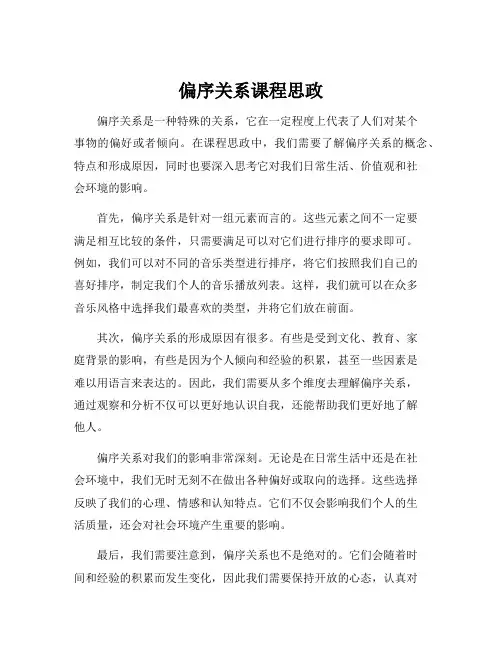 偏序关系课程思政

偏序关系是一种特殊的关系，它在一定程度上代表了人们对某个事物的偏好或者倾向。在课程思政中，我们需要了解偏序关系的概念、特点和形成原因，同时也要深入思考它对我们日常生活、价值观和社会环境的影响。

首先，偏序关系是针对一组元素而言的。这些元素之间不一定要满足相互比较的条件，只需要满足可以对它们进行排序的要求即可。例如，我们可以对不同的音乐类型进行排序，将它们按照我们自己的喜好排序，制定我们个人的音乐播放列表。这样，我们就可以在众多音乐风格中选择我们最喜欢的类型，并将它们放在前面。

其次，偏序关系的形成原因有很多。有些是受到文化、教育、家庭背景的影响，有些是因为个人倾向和经验的积累，甚至一些因素是难以用语言来表达的。因此，我们需要从多个维度去理解偏序关系，通过观察和分析不仅可以更好地认识自我，还能帮助我们更好地了解他人。

偏序关系对我们的影响非常深刻。无论是在日常生活中还是在社会环境中，我们无时无刻不在做出各种偏好或取向的选择。这些选择反映了我们的心理、情感和认知特点。它们不仅会影响我们个人的生活质量，还会对社会环境产生重要的影响。

最后，我们需要注意到，偏序关系也不是绝对的。它们会随着时间和经验的积累而发生变化，因此我们需要保持开放的心态，认真对